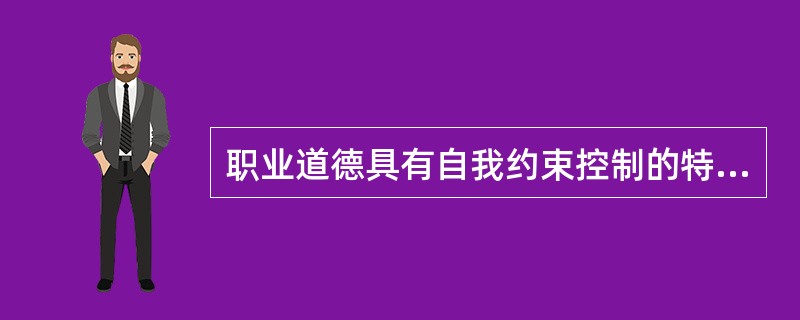 职业道德具有自我约束控制的特...